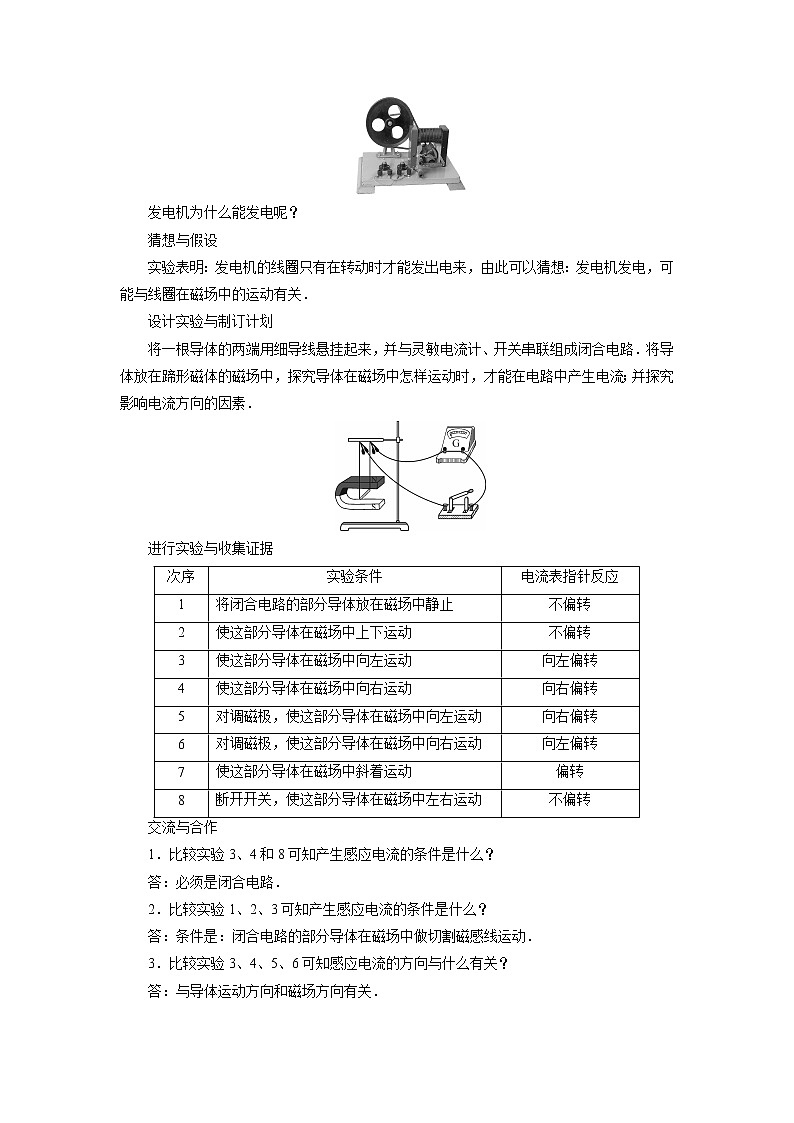 发电机为什么能发电呢？

猜想与假设

实验表明：发电机的线圈只有在转动时才能发出电来，由此可以猜想：发电机发电，可能与线圈在磁场中的运动有关．

设计实验与制订计划

将一根导体的两端用细导线悬挂起来，并与灵敏电流计、开关串联组成闭合电路．将导体放在蹄形磁体的磁场中，探究导体在磁场中怎样运动时，才能在电路中产生电流；并探究影响电流方向的因素．

G

进行实验与收集证据

| 次序 | 实验条件 | 电流表指针反应 |
|---|---|---|
| 1 | 将闭合电路的部分导体放在磁场中静止 | 不偏转 |
| 2 | 使这部分导体在磁场中上下运动 | 不偏转 |
| 3 | 使这部分导体在磁场中向左运动 | 向左偏转 |
| 4 | 使这部分导体在磁场中向右运动 | 向右偏转 |
| 5 | 对调磁极，使这部分导体在磁场中向左运动 | 向右偏转 |
| 6 | 对调磁极，使这部分导体在磁场中向右运动 | 向左偏转 |
| 7 | 使这部分导体在磁场中斜着运动 | 偏转 |
| 8 | 断开开关，使这部分导体在磁场中左右运动 | 不偏转 |

交流与合作

1．比较实验 3、4 和 8 可知产生感应电流的条件是什么？

答：必须是闭合电路．

2．比较实验 1、2、3 可知产生感应电流的条件是什么？

答：条件是：闭合电路的部分导体在磁场中做切割磁感线运动．

3．比较实验 3、4、5、6 可知感应电流的方向与什么有关？

答：与导体运动方向和磁场方向有关．